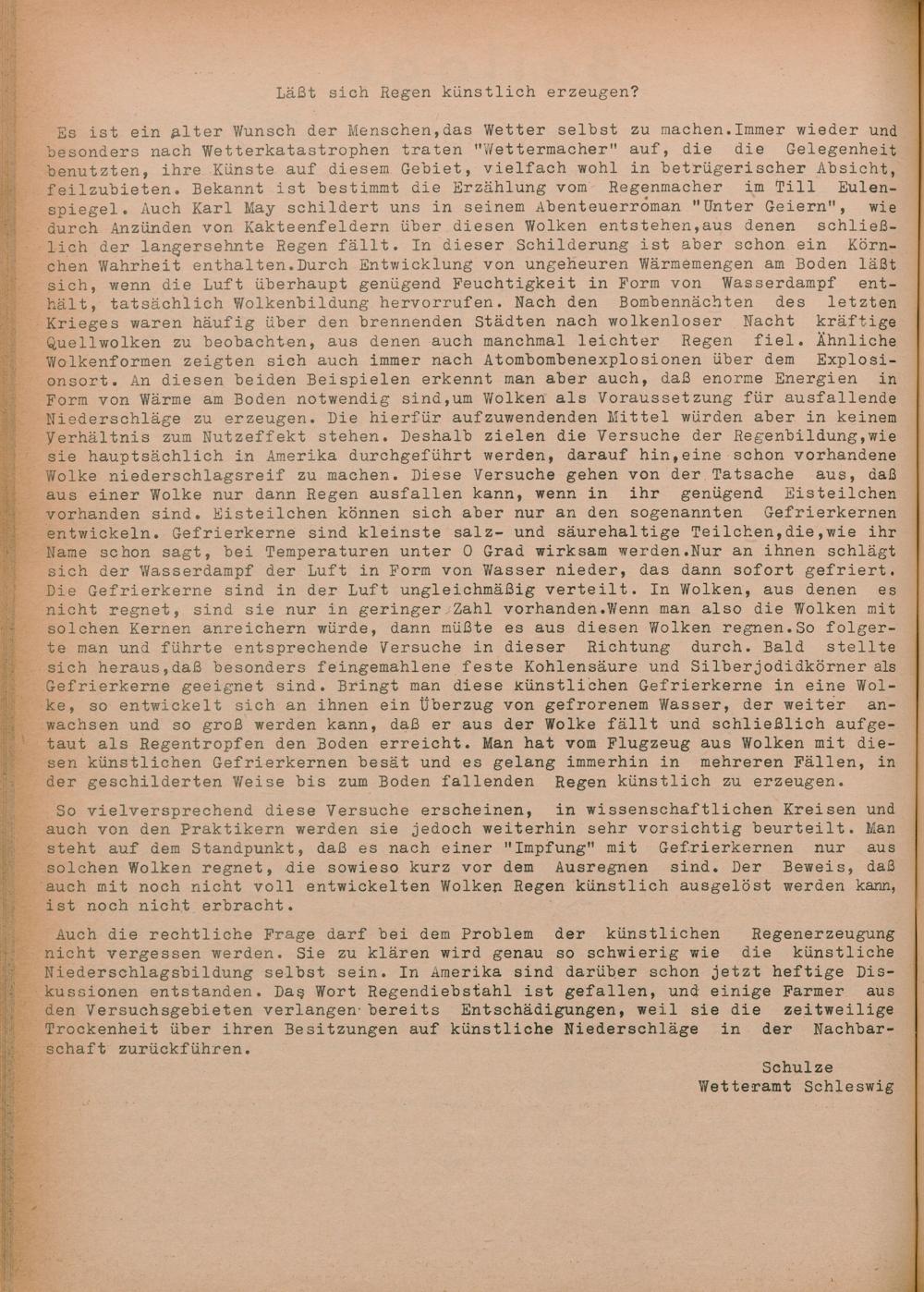 Läßt sich Regen künstlich erzeugen?

Es ist ein alter Wunsch der Menschen,das Wetter selbst zu machen.Immer wieder und besonders nach Wetterkatastrophen traten "Wettermacher" auf, die die Gelegenheit benutzten, ihre Künste auf diesem Gebiet, vielfach wohl in betrügerischer Absicht, feilzubieten. Bekannt ist bestimmt die Erzählung vom Regenmacher im Till Eulenspiegel. Auch Karl May schildert uns in seinem Abenteuerroman "Unter Geiern", wie durch Anzünden von Kakteenfeldern über diesen Wolken entstehen,aus denen schließlich der langersehnte Regen fällt. In dieser Schilderung ist aber schon ein Körnchen Wahrheit enthalten.Durch Entwicklung von ungeheuren Wärmemengen am Boden läßt sich, wenn die Luft überhaupt genügend Feuchtigkeit in Form von Wasserdampf enthält, tatsächlich Wolkenbildung hervorrufen. Nach den Bombennächten des letzten Krieges waren häufig über den brennenden Städten nach wolkenloser Nacht kräftige Quellwolken zu beobachten, aus denen auch manchmal leichter Regen fiel. Ähnliche Wolkenformen zeigten sich auch immer nach Atombombenexplosionen über dem Explosionsort. An diesen beiden Beispielen erkennt man aber auch, daß enorme Energien in Form von Wärme am Boden notwendig sind,um Wolken als Voraussetzung für ausfallende Niederschläge zu erzeugen. Die hierfür aufzuwendenden Mittel würden aber in keinem Verhältnis zum Nutzeffekt stehen. Deshalb zielen die Versuche der Regenbildung,wie sie hauptsächlich in Amerika durchgeführt werden, darauf hin,eine schon vorhandene Wolke niederschlagsreif zu machen. Diese Versuche gehen von der Tatsache aus, daß aus einer Wolke nur dann Regen ausfallen kann, wenn in ihr genügend Eisteilchen vorhanden sind. Eisteilchen können sich aber nur an den sogenannten Gefrierkernen entwickeln. Gefrierkerne sind kleinste salz- und säurehaltige Teilchen,die,wie ihr Name schon sagt, bei Temperaturen unter 0 Grad wirksam werden.Nur an ihnen schlägt sich der Wasserdampf der Luft in Form von Wasser nieder, das dann sofort gefriert. Die Gefrierkerne sind in der Luft ungleichmäßig verteilt. In Wolken, aus denen es nicht regnet, sind sie nur in geringer Zahl vorhanden.Wenn man also die Wolken mit solchen Kernen anreichern würde, dann müßte es aus diesen Wolken regnen.So folgerte man und führte entsprechende Versuche in dieser Richtung durch. Bald stellte sich heraus,daß besonders feingemahlene feste Kohlensäure und Silberjodidkörner als Gefrierkerne geeignet sind. Bringt man diese künstlichen Gefrierkerne in eine Wolke, so entwickelt sich an ihnen ein Überzug von gefrorenem Wasser, der weiter anwachsen und so groß werden kann, daß er aus der Wolke fällt und schließlich aufgetaut als Regentropfen den Boden erreicht. Man hat vom Flugzeug aus Wolken mit diesen künstlichen Gefrierkernen besät und es gelang immerhin in mehreren Fällen, in der geschilderten Weise bis zum Boden fallenden Regen künstlich zu erzeugen.

So vielversprechend diese Versuche erscheinen, in wissenschaftlichen Kreisen und auch von den Praktikern werden sie jedoch weiterhin sehr vorsichtig beurteilt. Man steht auf dem Standpunkt, daß es nach einer "Impfung" mit Gefrierkernen nur aus solchen Wolken regnet, die sowieso kurz vor dem Ausregnen sind. Der Beweis, daß auch mit noch nicht voll entwickelten Wolken Regen künstlich ausgelöst werden kann, ist noch nicht erbracht.

Auch die rechtliche Frage darf bei dem Problem der künstlichen Regenerzeugung nicht vergessen werden. Sie zu klären wird genau so schwierig wie die künstliche Niederschlagsbildung selbst sein. In Amerika sind darüber schon jetzt heftige Diskussionen entstanden. Das Wort Regendiebstahl ist gefallen, und einige Farmer aus den Versuchsgebieten verlangen bereits Entschädigungen, weil sie die zeitweilige Trockenheit über ihren Besitzungen auf künstliche Niederschläge in der Nachbarschaft zurückführen.

Schulze
Wetteramt Schleswig